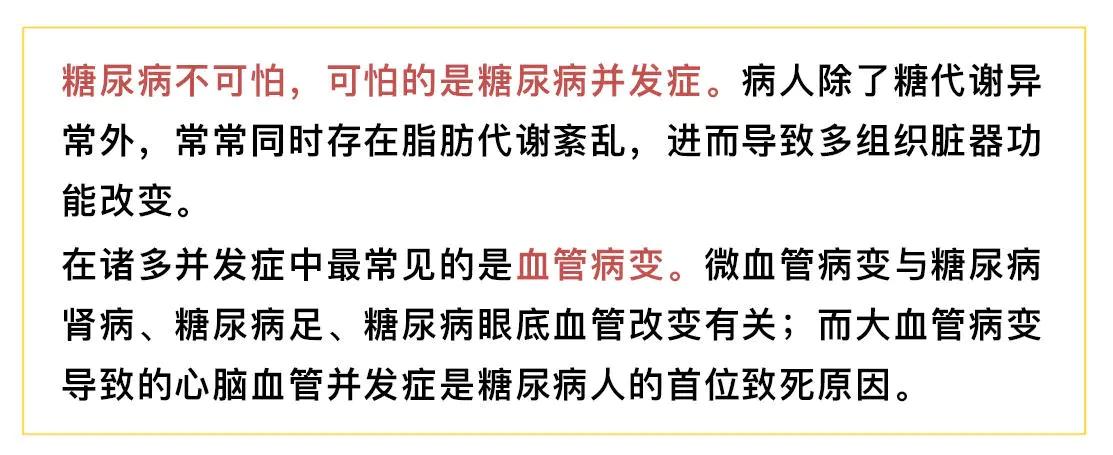 糖尿病不可怕，可怕的是糖尿病并发症。病人除了糖代谢异常外，常常同时存在脂肪代谢紊乱，进而导致多组织脏器功能改变。

在诸多并发症中最常见的是血管病变。微血管病变与糖尿病肾病、糖尿病足、糖尿病眼底血管改变有关；而大血管病变导致的心脑血管并发症是糖尿病人的首位致死原因。